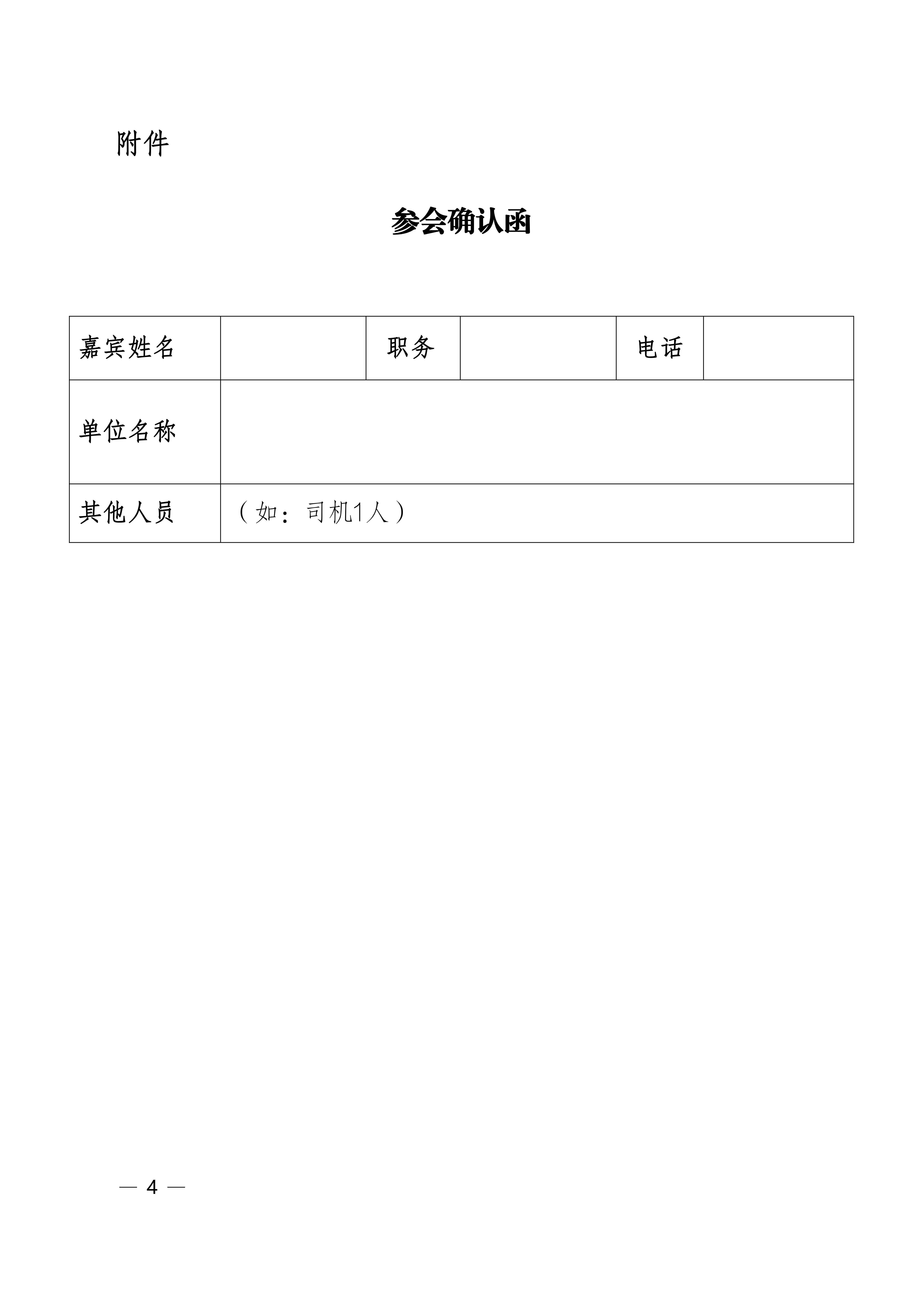 附件

参会确认函

| 嘉宾姓名 | | 职务 | | 电话 | |
|---|---|---|---|---|---|
| 单位名称 | | | | | |
| 其他人员 | （如：司机1人） | | | | |

— 4 —